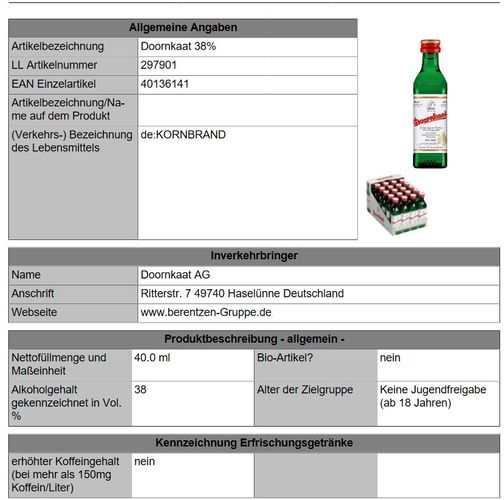 | Allgemeine Angaben | |
|---|---|
| Artikelbezeichnung | Doornkaat 38% |
| LL Artikelnummer | 297901 |
| EAN Einzelartikel | 40136141 |
| Artikelbezeichnung/Name auf dem Produkt | |
| (Verkehrs-) Bezeichnung des Lebensmittels | de:KORNBRAND |

Doornkaat

| Inverkehrbringer | |
|---|---|
| Name | Doornkaat AG |
| Anschrift | Ritterstr. 7 49740 Haselünne Deutschland |
| Webseite | www.berentzen-Gruppe.de |

| Produktbeschreibung - allgemein - | | | |
|---|---|---|---|
| Nettofüllmenge und Maßeinheit | 40.0 ml | Bio-Artikel? | nein |
| Alkoholgehalt gekennzeichnet in Vol. % | 38 | Alter der Zielgruppe | Keine Jugendfreigabe (ab 18 Jahren) |

| Kennzeichnung Erfrischungsgetränke | | | |
|---|---|---|---|
| erhöhter Koffeingehalt (bei mehr als 150mg Koffein/Liter) | nein | | |